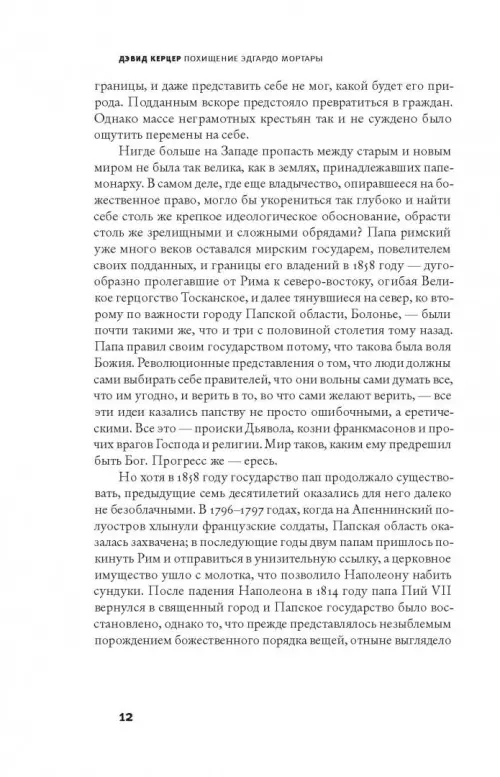 ДЭВИД КЕРЦЕР ПОХИЩЕНИЕ ЭДГАРДО МОРТАРЫ

границы, и даже представить себе не мог, какой будет его природа. Подданным вскоре предстояло превратиться в граждан. Однако массе неграмотных крестьян так и не суждено было ощутить перемены на себе.

Нигде больше на Западе пропасть между старым и новым миром не была так велика, как в землях, принадлежавших папе-монарху. В самом деле, где еще владычество, опиравшееся на божественное право, могло бы укорениться так глубоко и найти себе столь же крепкое идеологическое обоснование, обрасти столь же зрелищными и сложными обрядами? Папа римский уже много веков оставался мирским государем, повелителем своих подданных, и границы его владений в 1858 году — дугообразно пролегавшие от Рима к северо-востоку, огибая Великое герцогство Тосканское, и далее тянувшиеся на север, ко второму по важности городу Папской области, Болонье, — были почти такими же, что и три с половиной столетия тому назад. Папа правил своим государством потому, что такова была воля Божия. Революционные представления о том, что люди должны сами выбирать себе правителей, что они вольны сами думать все, что им угодно, и верить в то, во что сами желают верить, — все эти идеи казались папству не просто ошибочными, а еретическими. Все это — происки Дьявола, козни франкмасонов и прочих врагов Господа и религии. Мир таков, каким ему предрешил быть Бог. Прогресс же — ересь.

Но хотя в 1858 году государство пап продолжало существовать, предыдущие семь десятилетий оказались для него далеко не безоблачными. В 1796–1797 годах, когда на Апеннинский полуостров хлынули французские солдаты, Папская область оказалась захвачена; в последующие годы двум папам пришлось покинуть Рим и отправиться в унизительную ссылку, а церковное имущество ушло с молотка, что позволило Наполеону набить сундуки. После падения Наполеона в 1814 году папа Пий VII вернулся в священный город и Папское государство было восстановлено, однако то, что прежде представлялось незыблемым порождением божественного порядка вещей, отныне выглядело

12